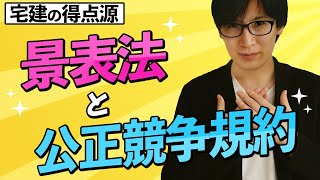 宅建の得点源

景表法

と

公正競争規約